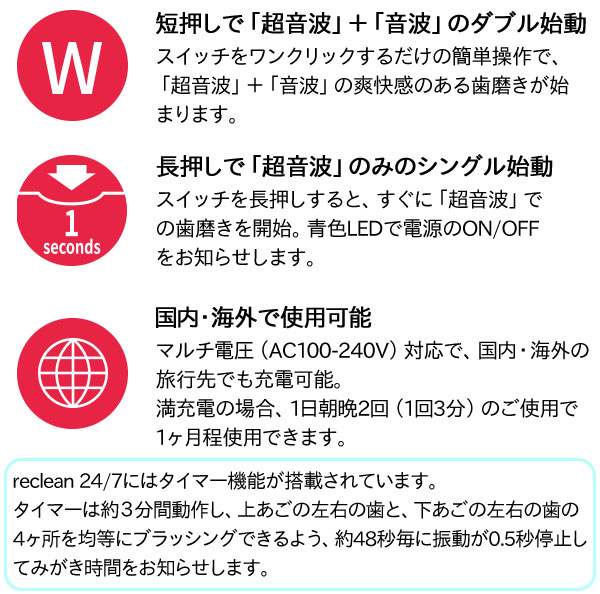 W

短押しで「超音波」＋「音波」のダブル始動
スイッチをワンクリックするだけの簡単操作で、「超音波」＋「音波」の爽快感のある歯磨きが始まります。

1
seconds

長押しで「超音波」のみのシングル始動
スイッチを長押しすると、すぐに「超音波」での歯磨きを開始。青色LEDで電源のON/OFFをお知らせします。

国内・海外で使用可能
マルチ電圧（AC100-240V）対応で、国内・海外の旅行先でも充電可能。
満充電の場合、1日朝晩2回（1回3分）のご使用で1ヶ月程使用できます。

reclean 24/7にはタイマー機能が搭載されています。
タイマーは約３分間動作し、上あごの左右の歯と、下あごの左右の歯の4ヶ所を均等にブラッシングできるよう、約48秒毎に振動が0.5秒停止してみがき時間をお知らせします。